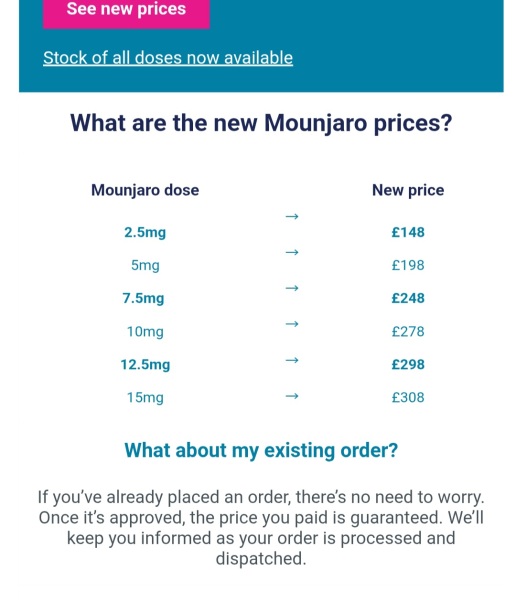 See new prices

Stock of all doses now available

What are the new Mounjaro prices?

| Mounjaro dose | | New price |
|---|---|---|
| 2.5mg | → | £148 |
| 5mg | → | £198 |
| 7.5mg | → | £248 |
| 10mg | → | £278 |
| 12.5mg | → | £298 |
| 15mg | → | £308 |

What about my existing order?

If you've already placed an order, there's no need to worry. Once it's approved, the price you paid is guaranteed. We'll keep you informed as your order is processed and dispatched.